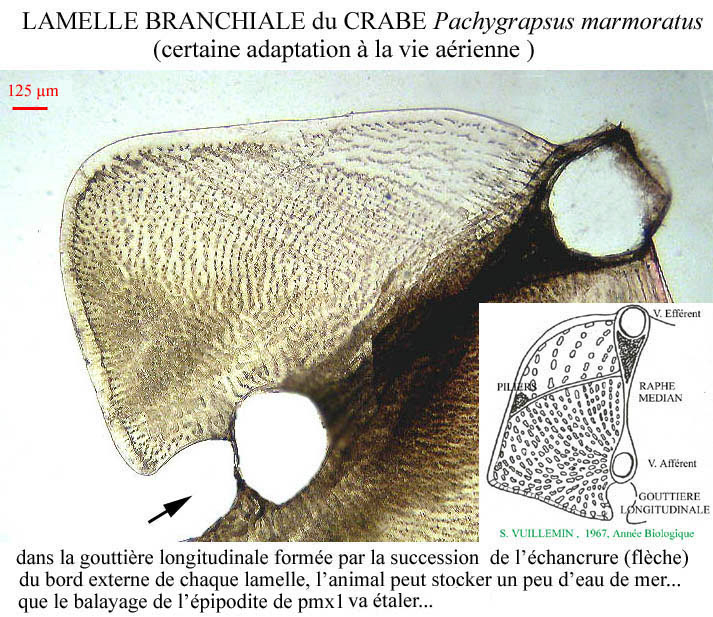 LAMELLE BRANCHIALE du CRABE Pachygrapsus marmoratus
(certaine adaptation à la vie aérienne )

125 µm

V. Efférent
PILIERS
RAPHE MEDIAN
V. Afférent
GOUTTIERE LONGITUDINALE
S. VUILLEMIN , 1967, Année Biologique

dans la gouttière longitudinale formée par la succession de l'échancrure (flèche) du bord externe de chaque lamelle, l'animal peut stocker un peu d'eau de mer... que le balayage de l'épipodite de pmx1 va étaler...